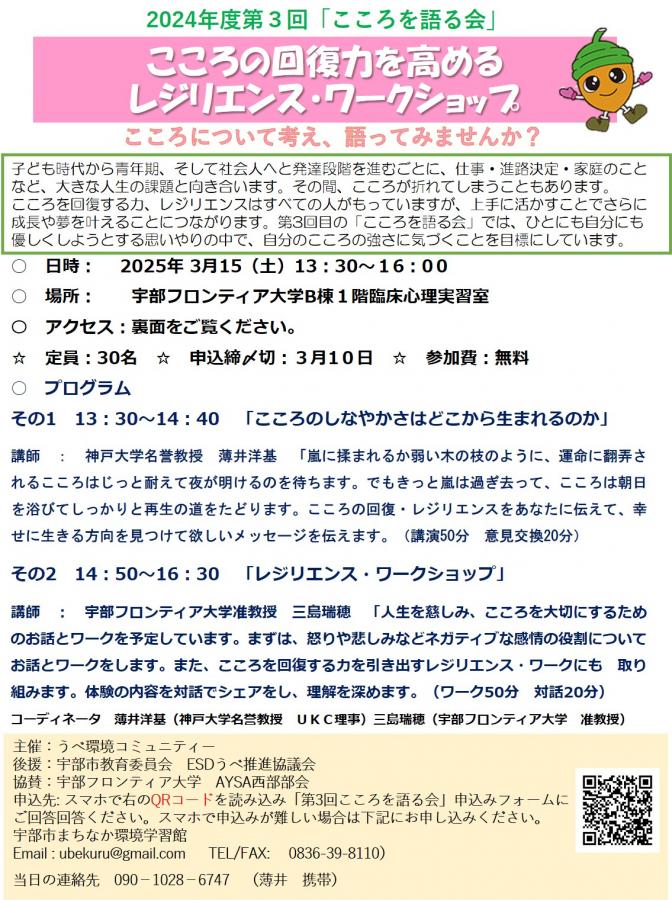 2024年度第３回「こころを語る会」

こころの回復力を高める
レジリエンス・ワークショップ

こころについて考え、語ってみませんか？

子ども時代から青年期、そして社会人へと発達段階を進むごとに、仕事・進路決定・家庭のことなど、大きな人生の課題と向き合います。その間、こころが折れてしまうこともあります。
こころを回復する力、レジリエンスはすべての人がもっていますが、上手に活かすことでさらに成長や夢を叶えることにつながります。第3回目の「こころを語る会」では、ひとにも自分にも優しくしようとする思いやりの中で、自分のこころの強さに気づくことを目標にしています。

○　日時：　2025年 3月15（土）13：30～16：00

○　場所：　宇部フロンティア大学B棟１階臨床心理実習室

○　アクセス：裏面をご覧ください。

☆　定員：30名　☆　申込締〆切：３月10日　☆　参加費：無料

○　プログラム

その1　13：30～14：40　「こころのしなやかさはどこから生まれるのか」

講師　：　神戸大学名誉教授　薄井洋基　「嵐に揉まれるか弱い木の枝のように、運命に翻弄されるこころはじっと耐えて夜が明けるのを待ちます。でもきっと嵐は過ぎ去って、こころは朝日を浴びてしっかりと再生の道をたどります。こころの回復・レジリエンスをあなたに伝えて、幸せに生きる方向を見つけて欲しいメッセージを伝えます。（講演50分　意見交換20分）

その2　14：50～16：30　「レジリエンス・ワークショップ」

講師　：　宇部フロンティア大学准教授　三島瑞穂　「人生を慈しみ、こころを大切にするためのお話とワークを予定しています。まずは、怒りや悲しみなどネガティブな感情の役割についてお話とワークをします。また、こころを回復する力を引き出すレジリエンス・ワークにも　取り組みます。体験の内容を対話でシェアをし、理解を深めます。（ワーク50分　対話20分）

コーディネータ　薄井洋基（神戸大学名誉教授　ＵＫＣ理事）三島瑞穂（宇部フロンティア大学　准教授）

主催：うべ環境コミュニティー
後援：宇部市教育委員会　ESDうべ推進協議会
協賛：宇部フロンティア大学　AYSA西部部会
申込先: スマホで右のQRコードを読み込み「第3回こころを語る会」申込みフォームにご回答回答ください。スマホで申込みが難しい場合は下記にお申し込みください。
宇部市まちなか環境学習館
Email : ubekuru@gmail.com　TEL/FAX:　0836-39-8110）

当日の連絡先　090－1028－6747　（薄井　携帯）